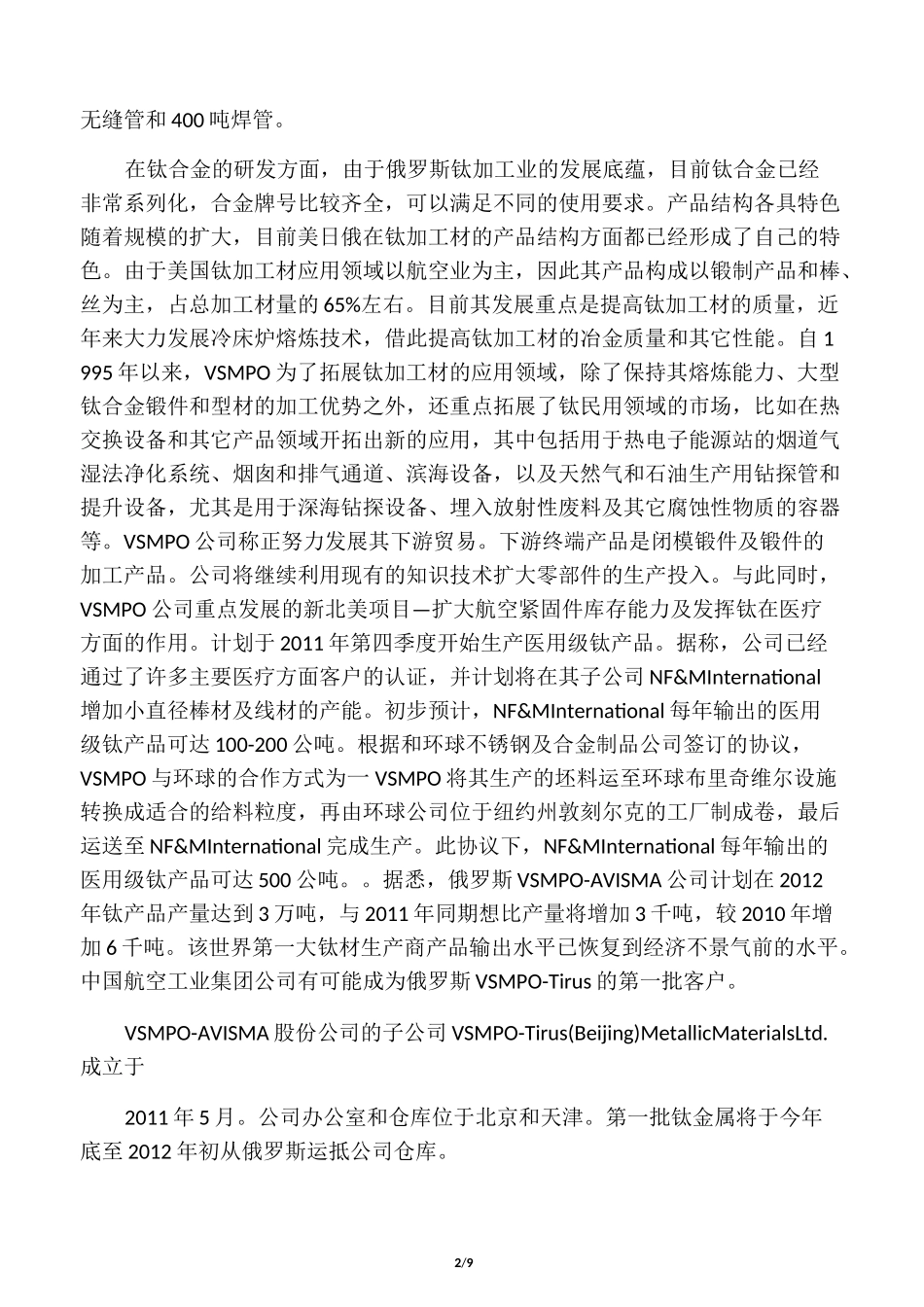 无缝管和 400 吨焊管。

在钛合金的研发方面，由于俄罗斯钛加工业的发展底蕴，目前钛合金已经非常系列化，合金牌号比较齐全，可以满足不同的使用要求。产品结构各具特色随着规模的扩大，目前美日俄在钛加工材的产品结构方面都已经形成了自己的特色。由于美国钛加工材应用领域以航空业为主，因此其产品构成以锻制产品和棒、丝为主，占总加工材量的 65%左右。目前其发展重点是提高钛加工材的质量，近年来大力发展冷床炉熔炼技术，借此提高钛加工材的冶金质量和其它性能。自 1995 年以来，VSMPO 为了拓展钛加工材的应用领域，除了保持其熔炼能力、大型钛合金锻件和型材的加工优势之外，还重点拓展了钛民用领域的市场，比如在热交换设备和其它产品领域开拓出新的应用，其中包括用于热电子能源站的烟道气湿法净化系统、烟囱和排气通道、滨海设备，以及天然气和石油生产用钻探管和提升设备，尤其是用于深海钻探设备、埋入放射性废料及其它腐蚀性物质的容器等。VSMPO 公司称正努力发展其下游贸易。下游终端产品是闭模锻件及锻件的加工产品。公司将继续利用现有的知识技术扩大零部件的生产投入。与此同时，VSMPO 公司重点发展的新北美项目—扩大航空紧固件库存能力及发挥钛在医疗方面的作用。计划于 2011 年第四季度开始生产医用级钛产品。据称，公司已经通过了许多主要医疗方面客户的认证，并计划将在其子公司 NF&MInternational 增加小直径棒材及线材的产能。初步预计，NF&MInternational 每年输出的医用级钛产品可达 100-200 公吨。根据和环球不锈钢及合金制品公司签订的协议，VSMPO 与环球的合作方式为一 VSMPO 将其生产的坯料运至环球布里奇维尔设施转换成适合的给料粒度，再由环球公司位于纽约州敦刻尔克的工厂制成卷，最后运送至 NF&MInternational 完成生产。此协议下，NF&MInternational 每年输出的医用级钛产品可达 500 公吨。。据悉，俄罗斯 VSMPO-AVISMA 公司计划在 2012 年钛产品产量达到 3 万吨，与 2011 年同期想比产量将增加 3 千吨，较 2010 年增加 6 千吨。该世界第一大钛材生产商产品输出水平已恢复到经济不景气前的水平。中国航空工业集团公司有可能成为俄罗斯 VSMPO-Tirus 的第一批客户。

VSMPO-AVISMA 股份公司的子公司 VSMPO-Tirus(Beijing)MetallicMaterialsLtd. 成立于

2011 年 5 月。公司办公室和仓库位于北京和天津。第一批钛金属将于今年底至 2012 年初从俄罗斯运抵公司仓库。

2/9